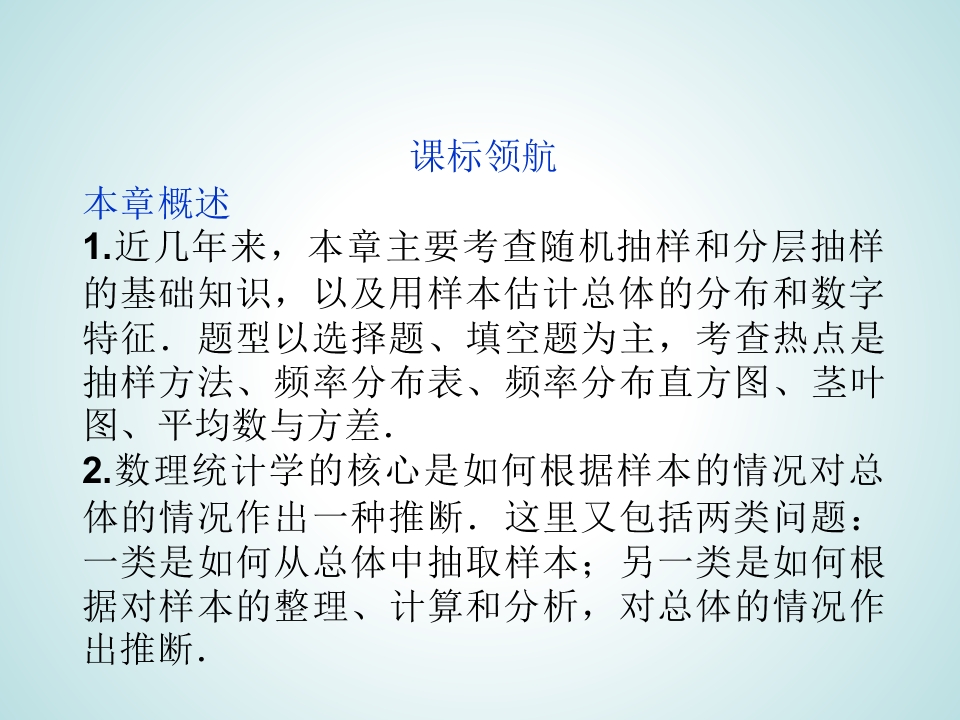 课标领航

本章概述

1.近几年来，本章主要考查随机抽样和分层抽样的基础知识，以及用样本估计总体的分布和数字特征．题型以选择题、填空题为主，考查热点是抽样方法、频率分布表、频率分布直方图、茎叶图、平均数与方差．

2.数理统计学的核心是如何根据样本的情况对总体的情况作出一种推断．这里又包括两类问题：一类是如何从总体中抽取样本；另一类是如何根据对样本的整理、计算和分析，对总体的情况作出推断．